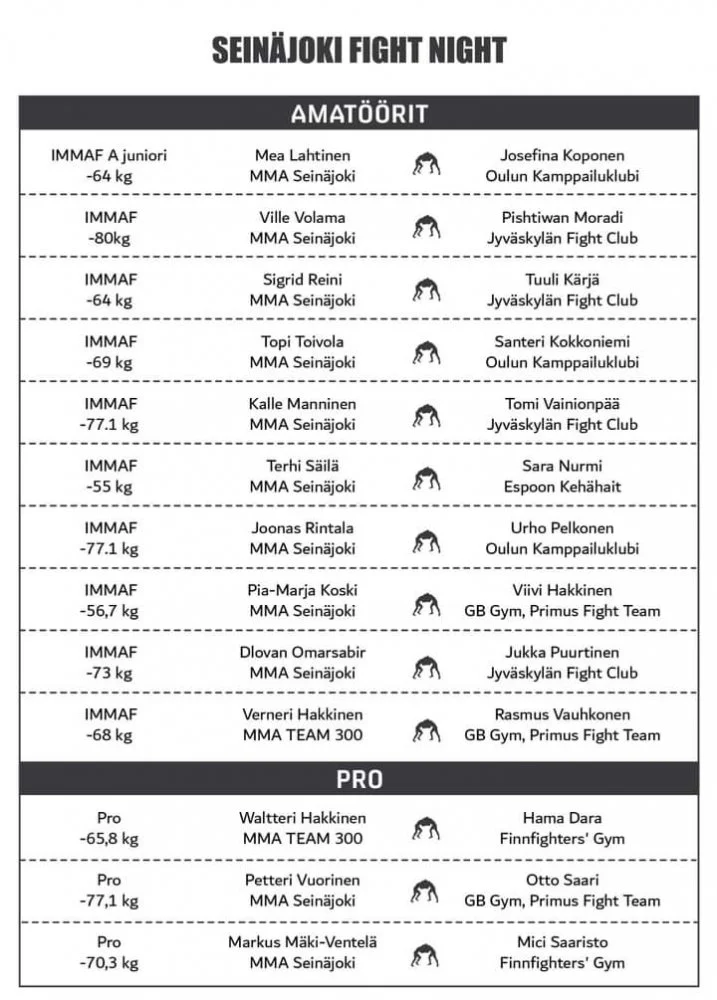 SEINÄJOKI FIGHT NIGHT

AMATÖÖRIT

| | | |
|---|---|---|
| IMMAF A juniori -64 kg | Mea Lahtinen MMA Seinäjoki | Josefina Koponen Oulun Kamppailuklubi |
| IMMAF -80kg | Ville Volama MMA Seinäjoki | Pishtiwan Moradi Jyväskylän Fight Club |
| IMMAF -64 kg | Sigrid Reini MMA Seinäjoki | Tuuli Kärjä Jyväskylän Fight Club |
| IMMAF -69 kg | Topi Toivola MMA Seinäjoki | Santeri Kokkoniemi Oulun Kamppailuklubi |
| IMMAF -77.1 kg | Kalle Manninen MMA Seinäjoki | Tomi Vainionpää Jyväskylän Fight Club |
| IMMAF -55 kg | Terhi Säilä MMA Seinäjoki | Sara Nurmi Espoon Kehähait |
| IMMAF -77.1 kg | Joonas Rintala MMA Seinäjoki | Urho Pelkonen Oulun Kamppailuklubi |
| IMMAF -56,7 kg | Pia-Marja Koski MMA Seinäjoki | Viivi Hakkinen GB Gym, Primus Fight Team |
| IMMAF -73 kg | Dlovan Omarsabir MMA Seinäjoki | Jukka Puurtinen Jyväskylän Fight Club |
| IMMAF -68 kg | Verneri Hakkinen MMA TEAM 300 | Rasmus Vauhkonen GB Gym, Primus Fight Team |

PRO

| | | |
|---|---|---|
| Pro -65,8 kg | Waltteri Hakkinen MMA TEAM 300 | Hama Dara Finnfighters' Gym |
| Pro -77,1 kg | Petteri Vuorinen MMA Seinäjoki | Otto Saari GB Gym, Primus Fight Team |
| Pro -70,3 kg | Markus Mäki-Ventelä MMA Seinäjoki | Mici Saaristo Finnfighters' Gym |